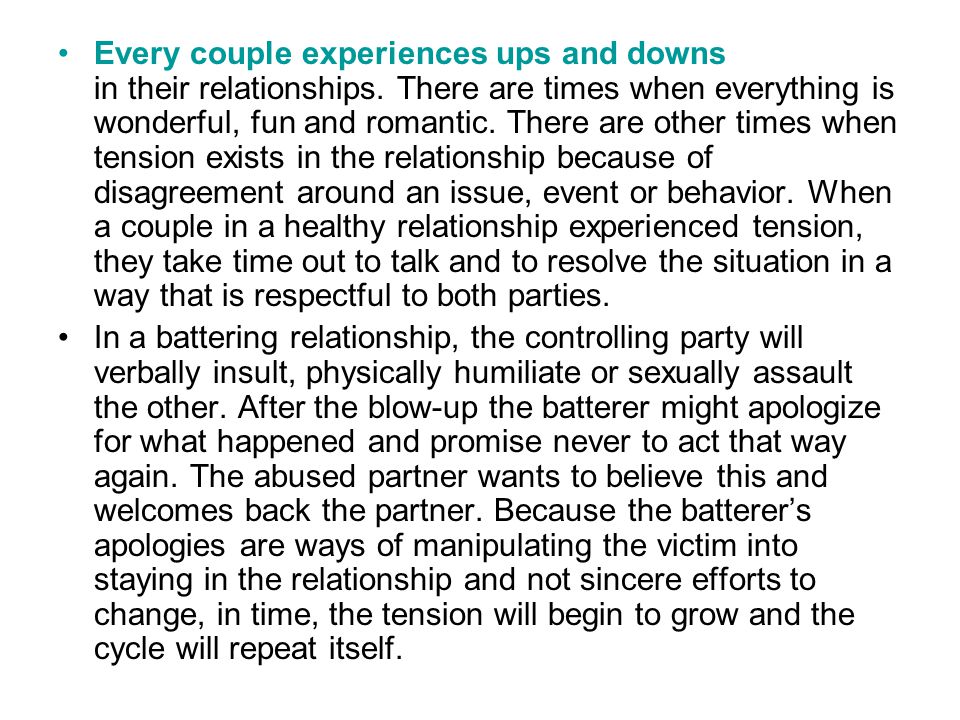 • Every couple experiences ups and downs in their relationships. There are times when everything is wonderful, fun and romantic. There are other times when tension exists in the relationship because of disagreement around an issue, event or behavior. When a couple in a healthy relationship experienced tension, they take time out to talk and to resolve the situation in a way that is respectful to both parties.

• In a battering relationship, the controlling party will verbally insult, physically humiliate or sexually assault the other. After the blow-up the batterer might apologize for what happened and promise never to act that way again. The abused partner wants to believe this and welcomes back the partner. Because the batterer's apologies are ways of manipulating the victim into staying in the relationship and not sincere efforts to change, in time, the tension will begin to grow and the cycle will repeat itself.